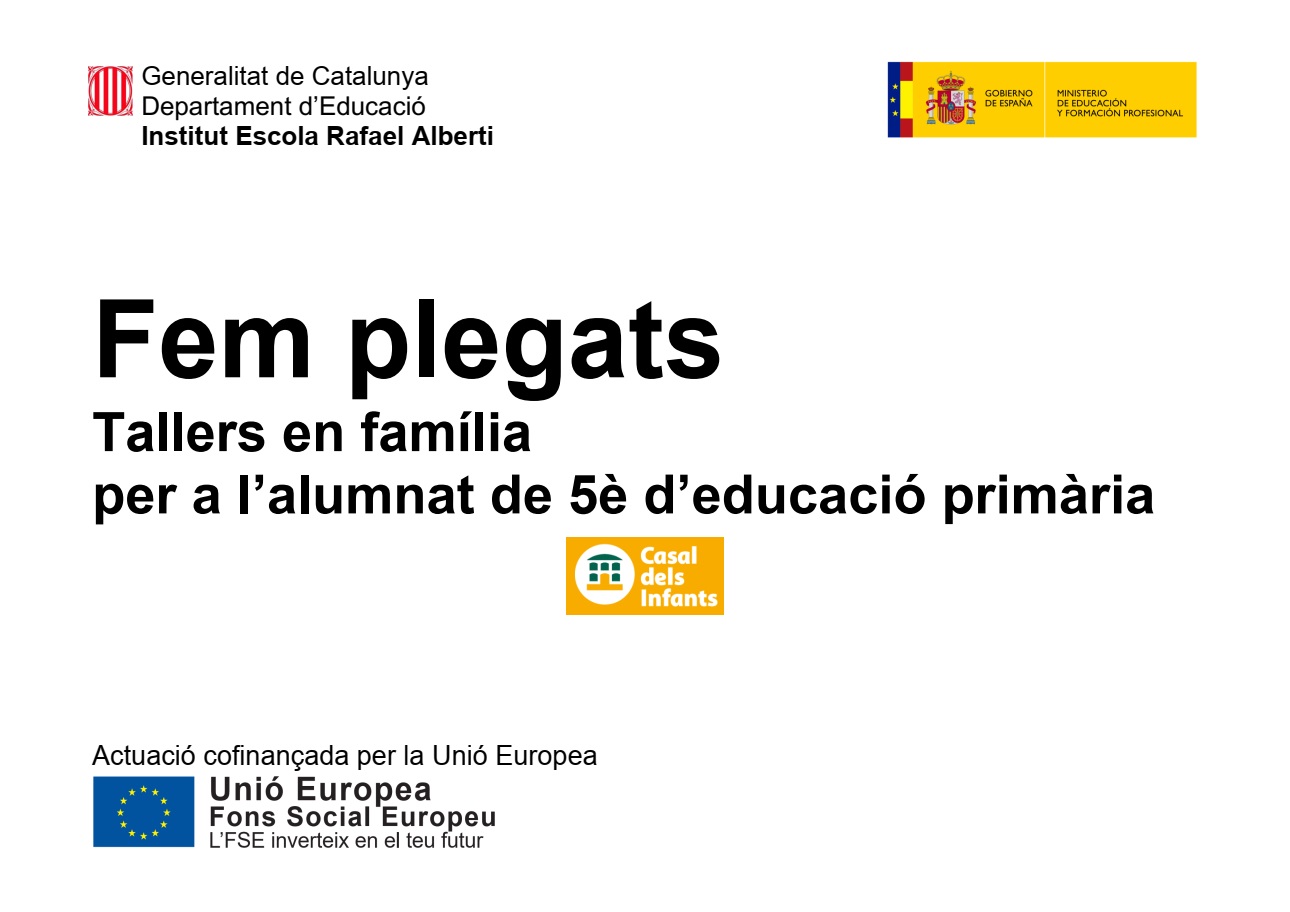 Generalitat de Catalunya
Departament d'Educació
Institut Escola Rafael Alberti

GOBIERNO DE ESPAÑA
MINISTERIO DE EDUCACIÓN Y FORMACIÓN PROFESIONAL

Fem plegats
Tallers en família
per a l'alumnat de 5è d'educació primària

Casal dels Infants

Actuació cofinançada per la Unió Europea

Unió Europea
Fons Social Europeu
L'FSE inverteix en el teu futur